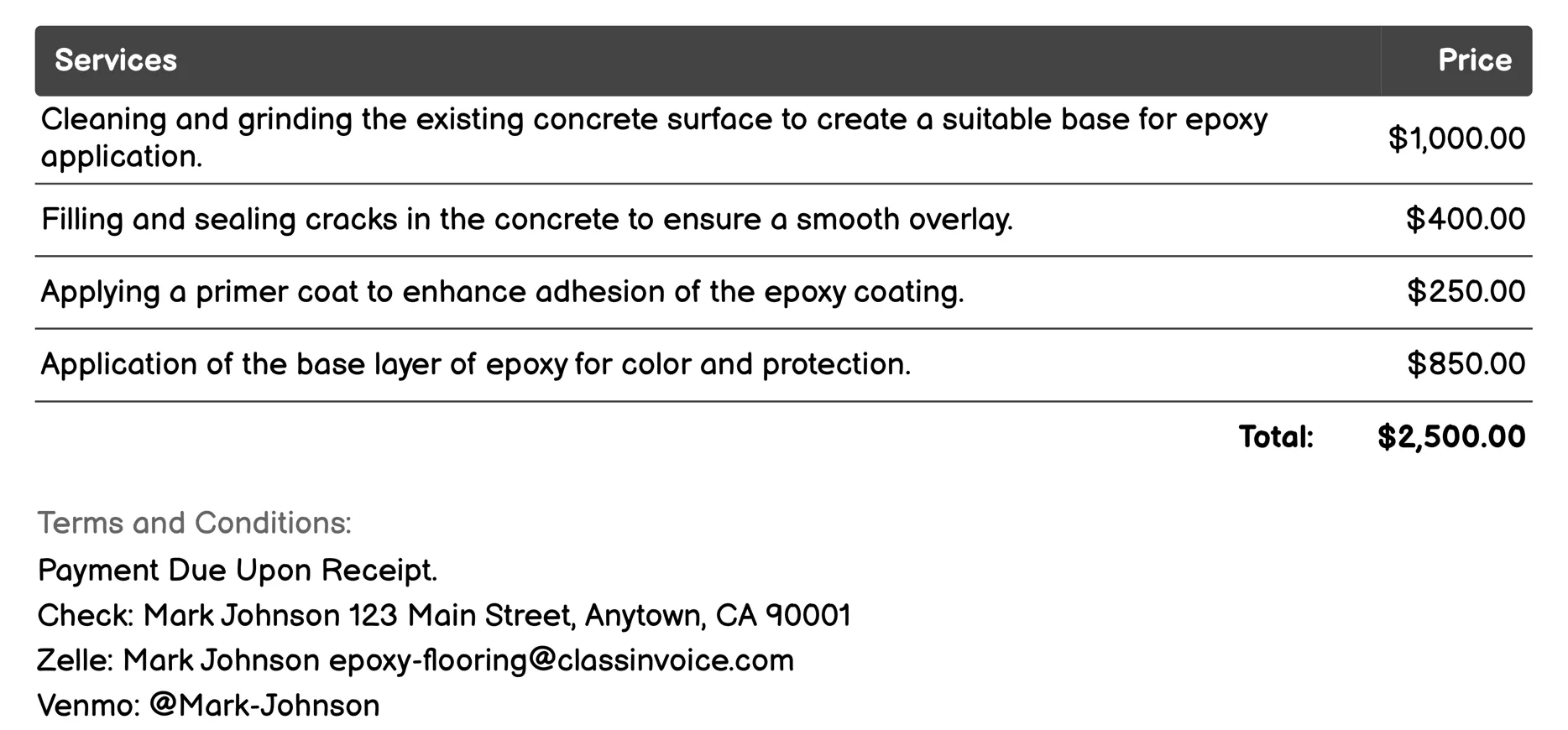 | Services | Price |
|---|---|
| Cleaning and grinding the existing concrete surface to create a suitable base for epoxy application. | \$1,000.00 |
| Filling and sealing cracks in the concrete to ensure a smooth overlay. | \$400.00 |
| Applying a primer coat to enhance adhesion of the epoxy coating. | \$250.00 |
| Application of the base layer of epoxy for color and protection. | \$850.00 |
| Total: | \$2,500.00 |

Terms and Conditions:

Payment Due Upon Receipt.

Check: Mark Johnson 123 Main Street, Anytown, CA 90001

Zelle: Mark Johnson epoxy-flooring@classinvoice.com

Venmo: @Mark-Johnson